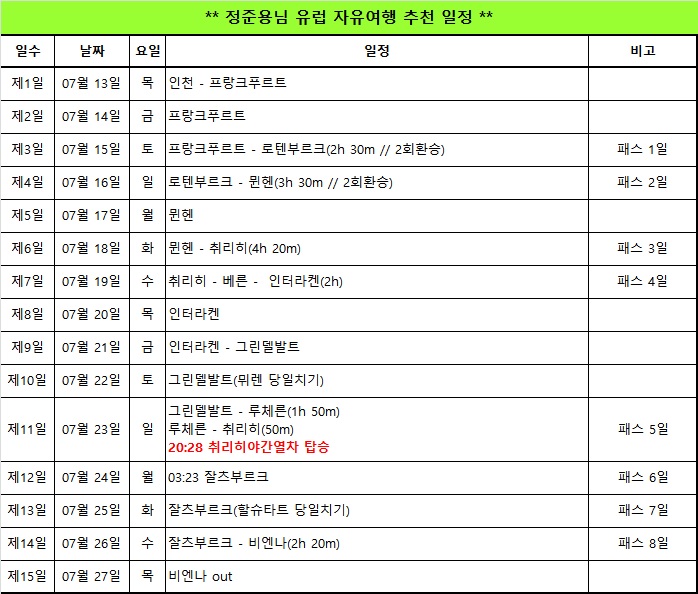 ** 정준용님 유럽 자유여행 추천 일정 **

| 일수 | 날짜 | 요일 | 일정 | 비고 |
|---|---|---|---|---|
| 제1일 | 07월 13일 | 목 | 인천 - 프랑크푸르트 | |
| 제2일 | 07월 14일 | 금 | 프랑크푸르트 | |
| 제3일 | 07월 15일 | 토 | 프랑크푸르트 - 로텐부르크(2h 30m // 2회환승) | 패스 1일 |
| 제4일 | 07월 16일 | 일 | 로텐부르크 - 뮌헨(3h 30m // 2회환승) | 패스 2일 |
| 제5일 | 07월 17일 | 월 | 뮌헨 | |
| 제6일 | 07월 18일 | 화 | 뮌헨 - 취리히(4h 20m) | 패스 3일 |
| 제7일 | 07월 19일 | 수 | 취리히 - 베른 - 인터라켄(2h) | 패스 4일 |
| 제8일 | 07월 20일 | 목 | 인터라켄 | |
| 제9일 | 07월 21일 | 금 | 인터라켄 - 그린델발트 | |
| 제10일 | 07월 22일 | 토 | 그린델발트(뮈렌 당일치기) | |
| 제11일 | 07월 23일 | 일 | 그린델발트 - 루체른(1h 50m) 루체른 - 취리히(50m) 20:28 취리히야간열차 탑승 | 패스 5일 |
| 제12일 | 07월 24일 | 월 | 03:23 잘츠부르크 | 패스 6일 |
| 제13일 | 07월 25일 | 화 | 잘츠부르크(할슈타트 당일치기) | 패스 7일 |
| 제14일 | 07월 26일 | 수 | 잘츠부르크 - 비엔나(2h 20m) | 패스 8일 |
| 제15일 | 07월 27일 | 목 | 비엔나 out | |